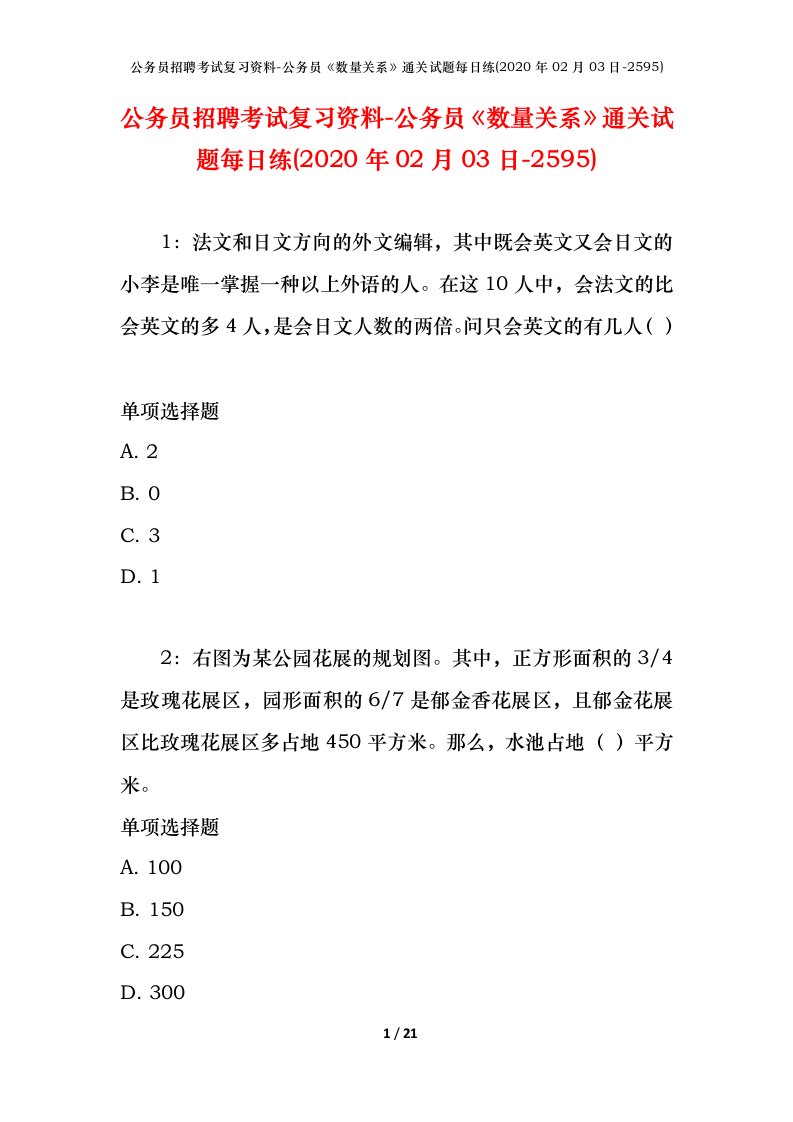 公务员招聘考试复习资料-公务员《数量关系》通关试题每日练(2020 年 02 月 03 日-2595)

公务员招聘考试复习资料-公务员《数量关系》通关试题每日练(2020 年 02 月 03 日-2595)

1：法文和日文方向的外文编辑，其中既会英文又会日文的小李是唯一掌握一种以上外语的人。在这 10 人中，会法文的比会英文的多 4 人，是会日文人数的两倍。问只会英文的有几人（ ）

单项选择题

A. 2

B. 0

C. 3

D. 1

2：右图为某公园花展的规划图。其中，正方形面积的 3/4 是玫瑰花展区，园形面积的 6/7 是郁金香花展区，且郁金花展区比玫瑰花展区多占地 450 平方米。那么，水池占地（ ）平方米。

单项选择题

A. 100

B. 150

C. 225

D. 300

1 / 21